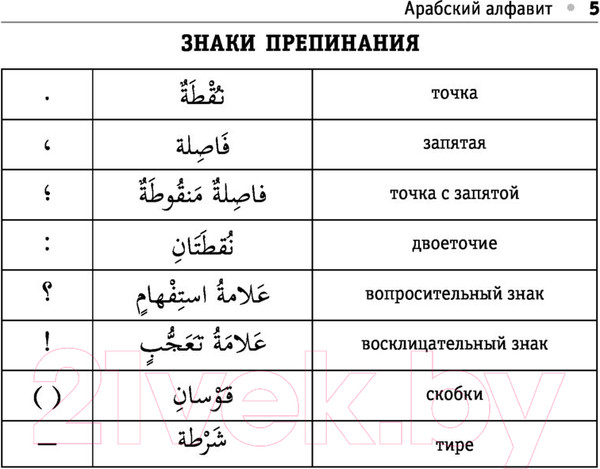 Арабский алфавит • 5

ЗНАКИ ПРЕПИНАНИЯ

| . | نُقْطَةٌ | точка |
|---|---|---|
| ، | فَاصِلة | запятая |
| ؛ | فاصِلةٌ مَنقُوطَةٌ | точка с запятой |
| : | نُقطَتَانِ | двоеточие |
| ؟ | عَلامَةُ استِفْهامٍ | вопросительный знак |
| ! | عَلامَةُ تَعَجُّبٍ | восклицательный знак |
| ( ) | قَوْسانِ | скобки |
| — | شَرْطة | тире |

21vek.by